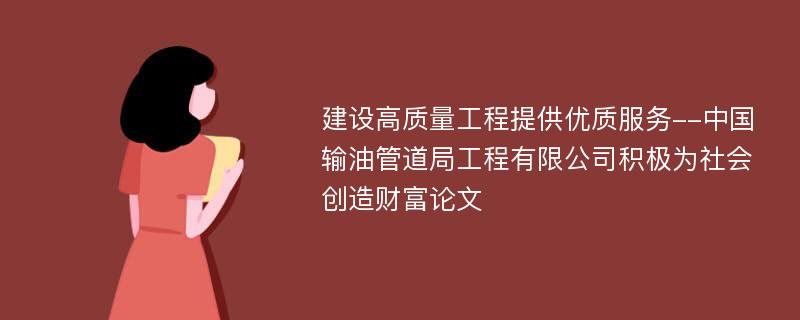 建设高质量工程提供优质服务--中国输油管道局工程有限公司积极为社会创造财富论文